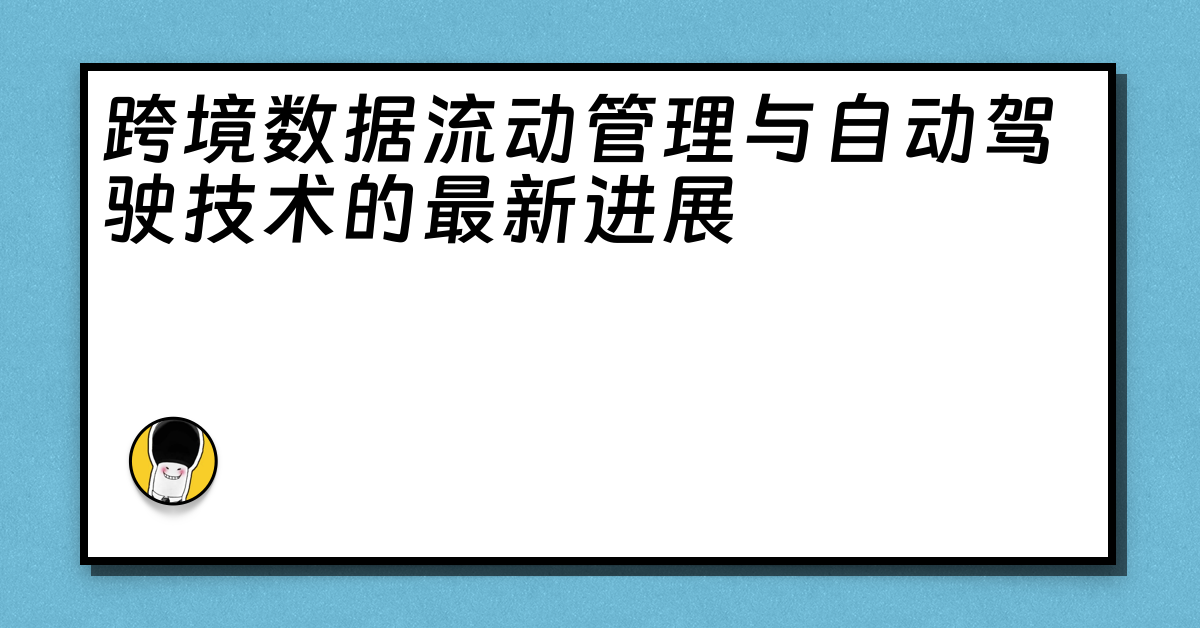 跨境数据流动管理与自动驾驶技术的最新进展